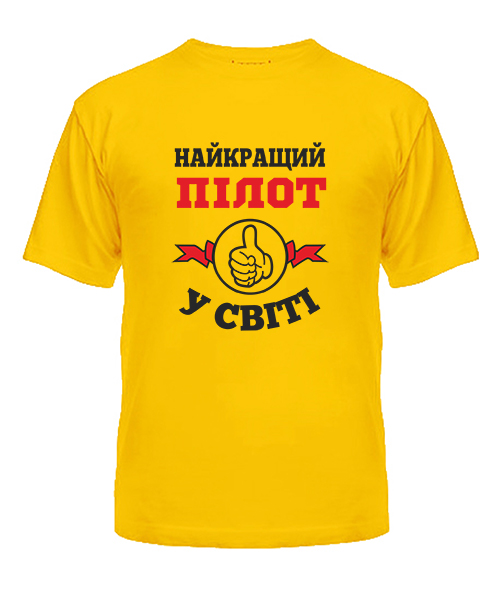 НАЙКРАЩИЙ
ПІЛОТ
У СВІТІ